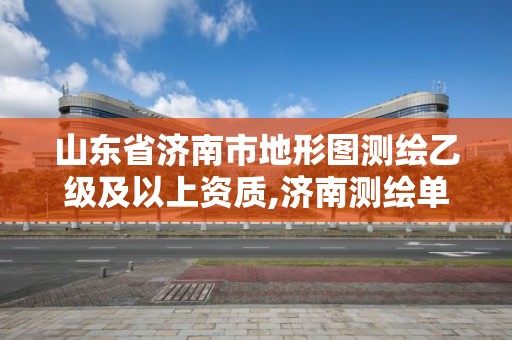 山东省济南市地形图测绘乙级及以上资质,济南测绘单